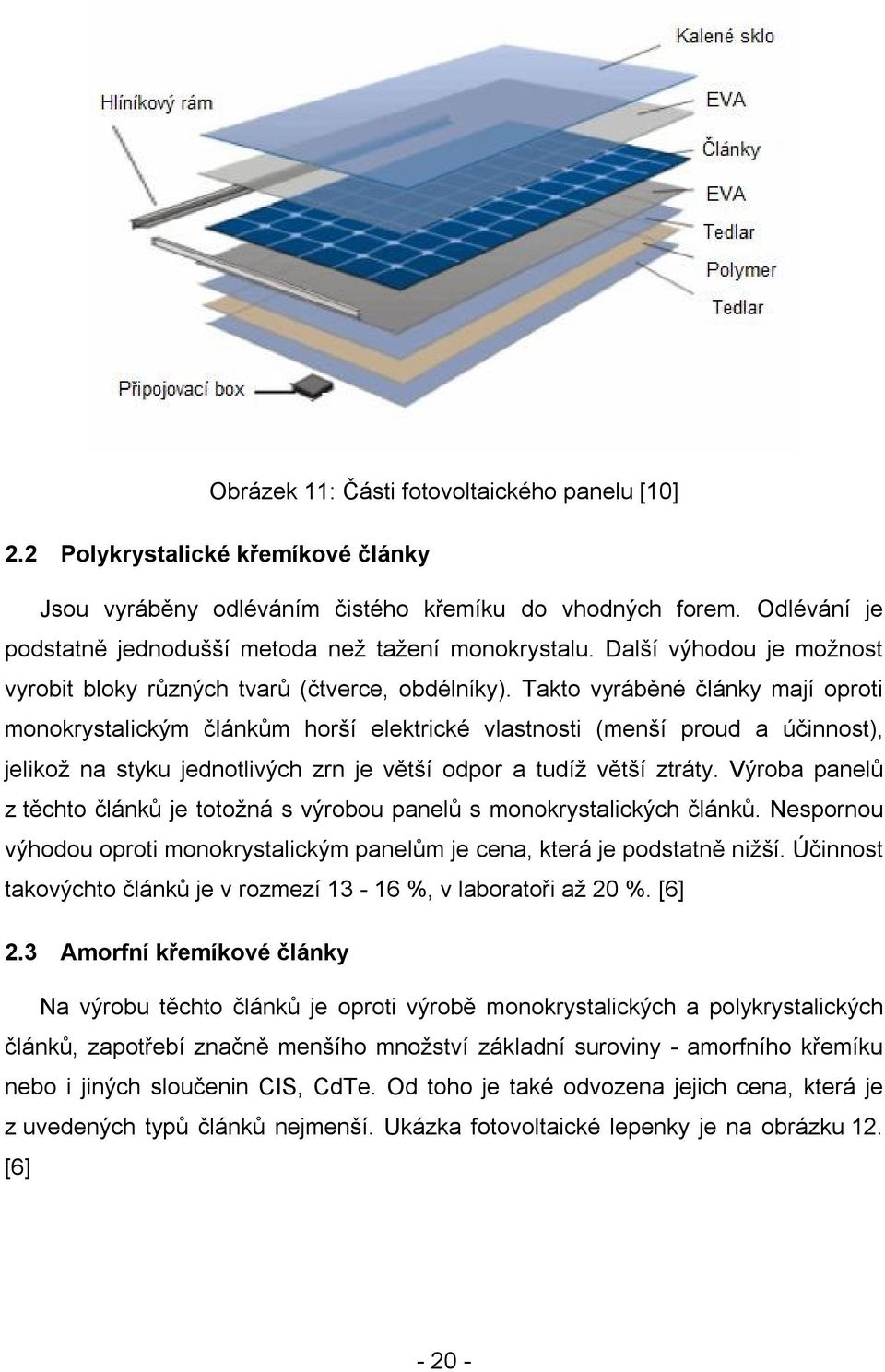 Kalené sklo

Hliníkový rám

EVA

Články

EVA

Tedlar

Polymer

Tedlar

Připojovací box

Obrázek 11: Části fotovoltaického panelu [10]

2.2 Polykrystalické křemíkové články

Jsou vyráběny odléváním čistého křemíku do vhodných forem. Odlévání je podstatně jednodušší metoda než tažení monokrystalu. Další výhodou je možnost vyrobit bloky různých tvarů (čtverce, obdélníky). Takto vyráběné články mají oproti monokrystalickým článkům horší elektrické vlastnosti (menší proud a účinnost), jelikož na styku jednotlivých zrn je větší odpor a tudíž větší ztráty. Výroba panelů z těchto článků je totožná s výrobou panelů s monokrystalických článků. Nespornou výhodou oproti monokrystalickým panelům je cena, která je podstatně nižší. Účinnost takovýchto článků je v rozmezí 13 - 16 %, v laboratoři až 20 %. [6]

2.3 Amorfní křemíkové články

Na výrobu těchto článků je oproti výrobě monokrystalických a polykrystalických článků, zapotřebí značně menšího množství základní suroviny - amorfního křemíku nebo i jiných sloučenin CIS, CdTe. Od toho je také odvozena jejich cena, která je z uvedených typů článků nejmenší. Ukázka fotovoltaické lepenky je na obrázku 12. [6]

- 20 -